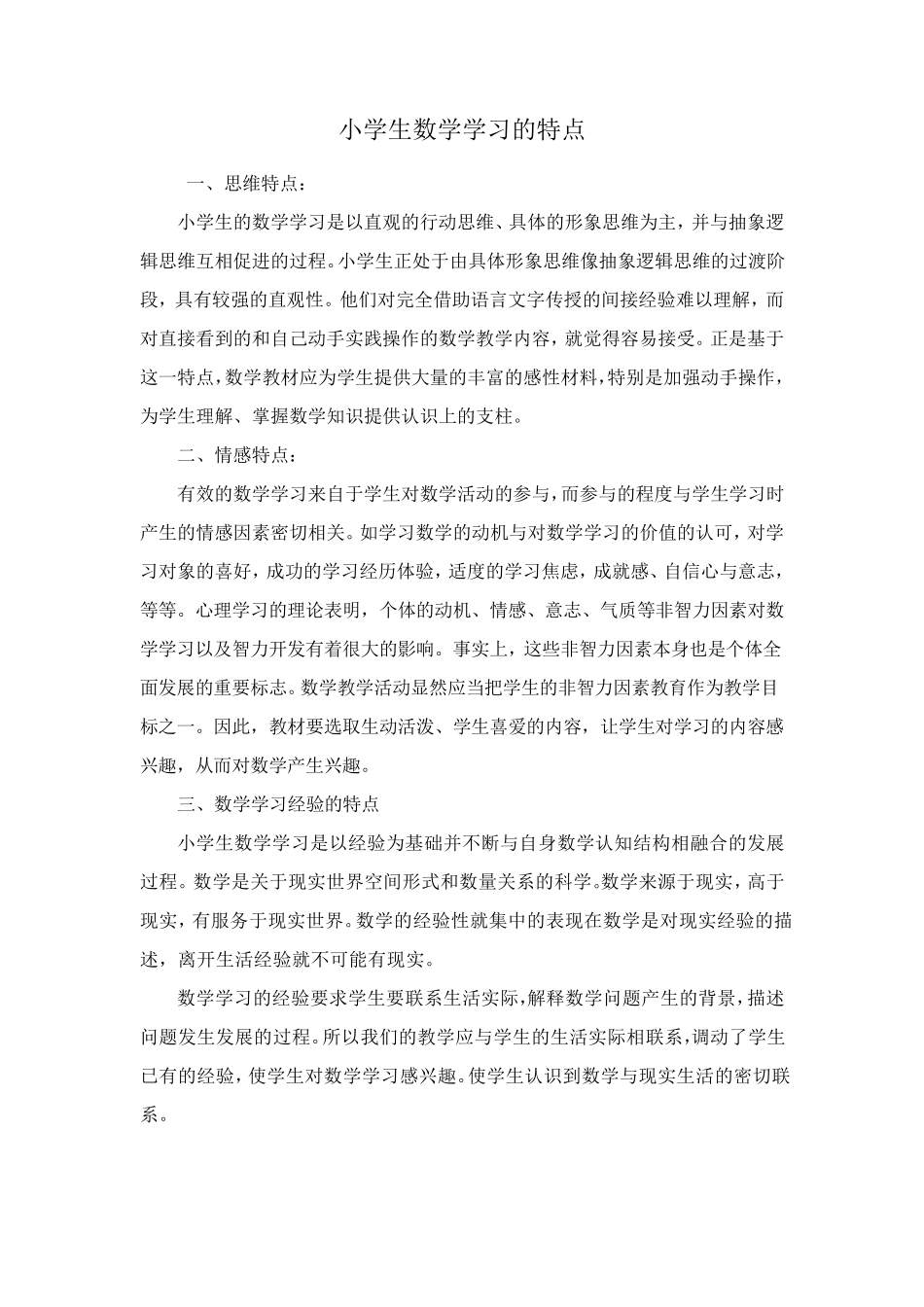 小学生数学学习的特点

一、思维特点：

小学生的数学学习是以直观的行动思维、具体的形象思维为主，并与抽象逻辑思维互相促进的过程。小学生正处于由具体形象思维像抽象逻辑思维的过渡阶段，具有较强的直观性。他们对完全借助语言文字传授的间接经验难以理解，而对直接看到的和自己动手实践操作的数学教学内容，就觉得容易接受。正是基于这一特点，数学教材应为学生提供大量的丰富的感性材料，特别是加强动手操作，为学生理解、掌握数学知识提供认识上的支柱。

二、情感特点：

有效的数学学习来自于学生对数学活动的参与，而参与的程度与学生学习时产生的情感因素密切相关。如学习数学的动机与对数学学习的价值的认可，对学习对象的喜好，成功的学习经历体验，适度的学习焦虑，成就感、自信心与意志，等等。心理学习的理论表明，个体的动机、情感、意志、气质等非智力因素对数学学习以及智力开发有着很大的影响。事实上，这些非智力因素本身也是个体全面发展的重要标志。数学教学活动显然应当把学生的非智力因素教育作为教学目标之一。因此，教材要选取生动活泼、学生喜爱的内容，让学生对学习的内容感兴趣，从而对数学产生兴趣。

三、数学学习经验的特点

小学生数学学习是以经验为基础并不断与自身数学认知结构相融合的发展过程。数学是关于现实世界空间形式和数量关系的科学。数学来源于现实，高于现实，有服务于现实世界。数学的经验性就集中的表现在数学是对现实经验的描述，离开生活经验就不可能有现实。

数学学习的经验要求学生要联系生活实际，解释数学问题产生的背景，描述问题发生发展的过程。所以我们的教学应与学生的生活实际相联系，调动了学生已有的经验，使学生对数学学习感兴趣。使学生认识到数学与现实生活的密切联系。